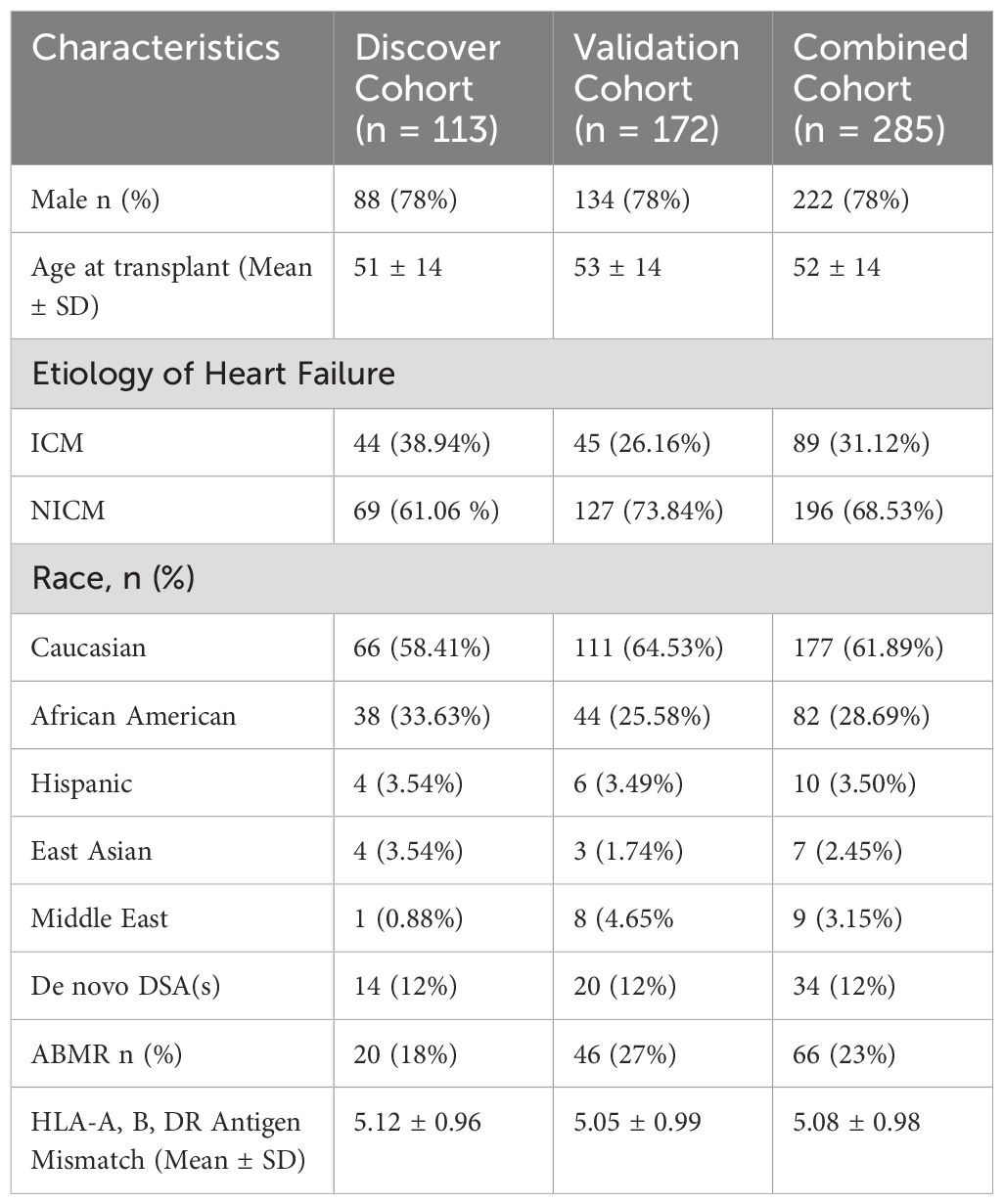 | Characteristics | Discover Cohort (n = 113) | Validation Cohort (n = 172) | Combined Cohort (n = 285) |
|---|---|---|---|
| Male n (%) | 88 (78%) | 134 (78%) | 222 (78%) |
| Age at transplant (Mean ± SD) | 51 ± 14 | 53 ± 14 | 52 ± 14 |
| Etiology of Heart Failure | | | |
| ICM | 44 (38.94%) | 45 (26.16%) | 89 (31.12%) |
| NICM | 69 (61.06 %) | 127 (73.84%) | 196 (68.53%) |
| Race, n (%) | | | |
| Caucasian | 66 (58.41%) | 111 (64.53%) | 177 (61.89%) |
| African American | 38 (33.63%) | 44 (25.58%) | 82 (28.69%) |
| Hispanic | 4 (3.54%) | 6 (3.49%) | 10 (3.50%) |
| East Asian | 4 (3.54%) | 3 (1.74%) | 7 (2.45%) |
| Middle East | 1 (0.88%) | 8 (4.65% | 9 (3.15%) |
| De novo DSA(s) | 14 (12%) | 20 (12%) | 34 (12%) |
| ABMR n (%) | 20 (18%) | 46 (27%) | 66 (23%) |
| HLA-A, B, DR Antigen Mismatch (Mean ± SD) | 5.12 ± 0.96 | 5.05 ± 0.99 | 5.08 ± 0.98 |